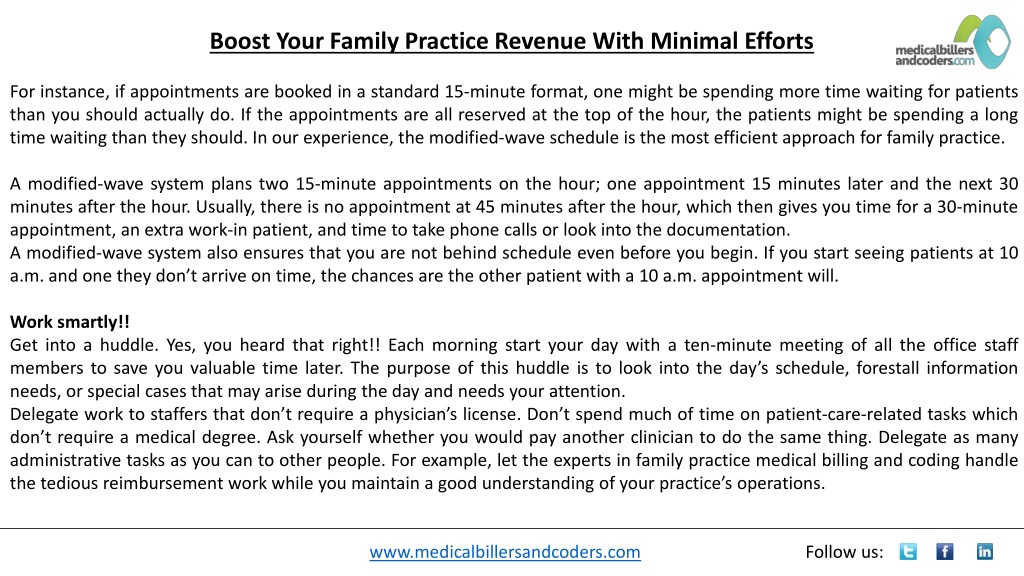 Boost Your Family Practice Revenue With Minimal Efforts

medicalbillers andcoders.com

For instance, if appointments are booked in a standard 15-minute format, one might be spending more time waiting for patients than you should actually do. If the appointments are all reserved at the top of the hour, the patients might be spending a long time waiting than they should. In our experience, the modified-wave schedule is the most efficient approach for family practice.

A modified-wave system plans two 15-minute appointments on the hour; one appointment 15 minutes later and the next 30 minutes after the hour. Usually, there is no appointment at 45 minutes after the hour, which then gives you time for a 30-minute appointment, an extra work-in patient, and time to take phone calls or look into the documentation.
A modified-wave system also ensures that you are not behind schedule even before you begin. If you start seeing patients at 10 a.m. and one they don't arrive on time, the chances are the other patient with a 10 a.m. appointment will.

Work smartly!!
Get into a huddle. Yes, you heard that right!! Each morning start your day with a ten-minute meeting of all the office staff members to save you valuable time later. The purpose of this huddle is to look into the day's schedule, forestall information needs, or special cases that may arise during the day and needs your attention.
Delegate work to staffers that don't require a physician's license. Don't spend much of time on patient-care-related tasks which don't require a medical degree. Ask yourself whether you would pay another clinician to do the same thing. Delegate as many administrative tasks as you can to other people. For example, let the experts in family practice medical billing and coding handle the tedious reimbursement work while you maintain a good understanding of your practice's operations.

www.medicalbillersandcoders.com

Follow us: